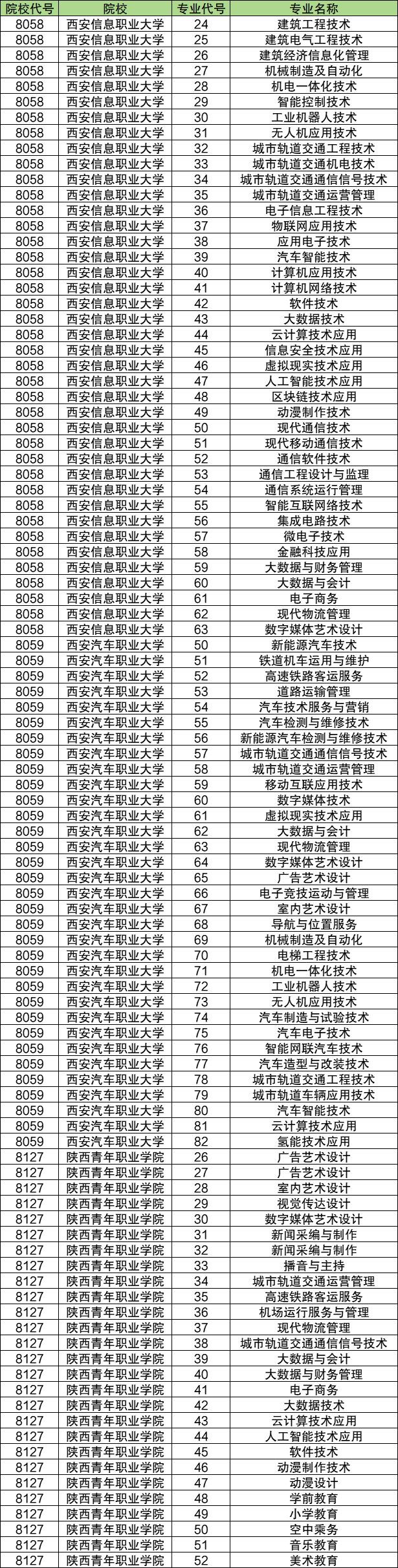 | 院校代号 | 院校 | 专业代号 | 专业名称 |
|---|---|---|---|
| 8058 | 西安信息职业大学 | 24 | 建筑工程技术 |
| 8058 | 西安信息职业大学 | 25 | 建筑电气工程技术 |
| 8058 | 西安信息职业大学 | 26 | 建筑经济信息化管理 |
| 8058 | 西安信息职业大学 | 27 | 机械制造及自动化 |
| 8058 | 西安信息职业大学 | 28 | 机电一体化技术 |
| 8058 | 西安信息职业大学 | 29 | 智能控制技术 |
| 8058 | 西安信息职业大学 | 30 | 工业机器人技术 |
| 8058 | 西安信息职业大学 | 31 | 无人机应用技术 |
| 8058 | 西安信息职业大学 | 32 | 城市轨道交通工程技术 |
| 8058 | 西安信息职业大学 | 33 | 城市轨道交通机电技术 |
| 8058 | 西安信息职业大学 | 34 | 城市轨道交通通信信号技术 |
| 8058 | 西安信息职业大学 | 35 | 城市轨道交通运营管理 |
| 8058 | 西安信息职业大学 | 36 | 电子信息工程技术 |
| 8058 | 西安信息职业大学 | 37 | 物联网应用技术 |
| 8058 | 西安信息职业大学 | 38 | 应用电子技术 |
| 8058 | 西安信息职业大学 | 39 | 汽车智能技术 |
| 8058 | 西安信息职业大学 | 40 | 计算机应用技术 |
| 8058 | 西安信息职业大学 | 41 | 计算机网络技术 |
| 8058 | 西安信息职业大学 | 42 | 软件技术 |
| 8058 | 西安信息职业大学 | 43 | 大数据技术 |
| 8058 | 西安信息职业大学 | 44 | 云计算技术应用 |
| 8058 | 西安信息职业大学 | 45 | 信息安全技术应用 |
| 8058 | 西安信息职业大学 | 46 | 虚拟现实技术应用 |
| 8058 | 西安信息职业大学 | 47 | 人工智能技术应用 |
| 8058 | 西安信息职业大学 | 48 | 区块链技术应用 |
| 8058 | 西安信息职业大学 | 49 | 动漫制作技术 |
| 8058 | 西安信息职业大学 | 50 | 现代通信技术 |
| 8058 | 西安信息职业大学 | 51 | 现代移动通信技术 |
| 8058 | 西安信息职业大学 | 52 | 通信软件技术 |
| 8058 | 西安信息职业大学 | 53 | 通信工程设计与监理 |
| 8058 | 西安信息职业大学 | 54 | 通信系统运行管理 |
| 8058 | 西安信息职业大学 | 55 | 智能互联网络技术 |
| 8058 | 西安信息职业大学 | 56 | 集成电路技术 |
| 8058 | 西安信息职业大学 | 57 | 微电子技术 |
| 8058 | 西安信息职业大学 | 58 | 金融科技应用 |
| 8058 | 西安信息职业大学 | 59 | 大数据与财务管理 |
| 8058 | 西安信息职业大学 | 60 | 大数据与会计 |
| 8058 | 西安信息职业大学 | 61 | 电子商务 |
| 8058 | 西安信息职业大学 | 62 | 现代物流管理 |
| 8058 | 西安信息职业大学 | 63 | 数字媒体艺术设计 |
| 8059 | 西安汽车职业大学 | 50 | 新能源汽车技术 |
| 8059 | 西安汽车职业大学 | 51 | 铁道机车运用与维护 |
| 8059 | 西安汽车职业大学 | 52 | 高速铁路客运服务 |
| 8059 | 西安汽车职业大学 | 53 | 道路运输管理 |
| 8059 | 西安汽车职业大学 | 54 | 汽车技术服务与营销 |
| 8059 | 西安汽车职业大学 | 55 | 汽车检测与维修技术 |
| 8059 | 西安汽车职业大学 | 56 | 新能源汽车检测与维修技术 |
| 8059 | 西安汽车职业大学 | 57 | 城市轨道交通通信信号技术 |
| 8059 | 西安汽车职业大学 | 58 | 城市轨道交通运营管理 |
| 8059 | 西安汽车职业大学 | 59 | 移动互联应用技术 |
| 8059 | 西安汽车职业大学 | 60 | 数字媒体技术 |
| 8059 | 西安汽车职业大学 | 61 | 虚拟现实技术应用 |
| 8059 | 西安汽车职业大学 | 62 | 大数据与会计 |
| 8059 | 西安汽车职业大学 | 63 | 现代物流管理 |
| 8059 | 西安汽车职业大学 | 64 | 数字媒体艺术设计 |
| 8059 | 西安汽车职业大学 | 65 | 广告艺术设计 |
| 8059 | 西安汽车职业大学 | 66 | 电子竞技运动与管理 |
| 8059 | 西安汽车职业大学 | 67 | 室内艺术设计 |
| 8059 | 西安汽车职业大学 | 68 | 导航与位置服务 |
| 8059 | 西安汽车职业大学 | 69 | 机械制造及自动化 |
| 8059 | 西安汽车职业大学 | 70 | 电梯工程技术 |
| 8059 | 西安汽车职业大学 | 71 | 机电一体化技术 |
| 8059 | 西安汽车职业大学 | 72 | 工业机器人技术 |
| 8059 | 西安汽车职业大学 | 73 | 无人机应用技术 |
| 8059 | 西安汽车职业大学 | 74 | 汽车制造与试验技术 |
| 8059 | 西安汽车职业大学 | 75 | 汽车电子技术 |
| 8059 | 西安汽车职业大学 | 76 | 智能网联汽车技术 |
| 8059 | 西安汽车职业大学 | 77 | 汽车造型与改装技术 |
| 8059 | 西安汽车职业大学 | 78 | 城市轨道交通工程技术 |
| 8059 | 西安汽车职业大学 | 79 | 城市轨道车辆应用技术 |
| 8059 | 西安汽车职业大学 | 80 | 汽车智能技术 |
| 8059 | 西安汽车职业大学 | 81 | 云计算技术应用 |
| 8059 | 西安汽车职业大学 | 82 | 氢能技术应用 |
| 8127 | 陕西青年职业学院 | 26 | 广告艺术设计 |
| 8127 | 陕西青年职业学院 | 27 | 广告艺术设计 |
| 8127 | 陕西青年职业学院 | 28 | 室内艺术设计 |
| 8127 | 陕西青年职业学院 | 29 | 视觉传达设计 |
| 8127 | 陕西青年职业学院 | 30 | 数字媒体艺术设计 |
| 8127 | 陕西青年职业学院 | 31 | 新闻采编与制作 |
| 8127 | 陕西青年职业学院 | 32 | 新闻采编与制作 |
| 8127 | 陕西青年职业学院 | 33 | 播音与主持 |
| 8127 | 陕西青年职业学院 | 34 | 城市轨道交通运营管理 |
| 8127 | 陕西青年职业学院 | 35 | 高速铁路客运服务 |
| 8127 | 陕西青年职业学院 | 36 | 机场运行服务与管理 |
| 8127 | 陕西青年职业学院 | 37 | 现代物流管理 |
| 8127 | 陕西青年职业学院 | 38 | 城市轨道交通通信信号技术 |
| 8127 | 陕西青年职业学院 | 39 | 大数据与会计 |
| 8127 | 陕西青年职业学院 | 40 | 大数据与财务管理 |
| 8127 | 陕西青年职业学院 | 41 | 电子商务 |
| 8127 | 陕西青年职业学院 | 42 | 大数据技术 |
| 8127 | 陕西青年职业学院 | 43 | 云计算技术应用 |
| 8127 | 陕西青年职业学院 | 44 | 人工智能技术应用 |
| 8127 | 陕西青年职业学院 | 45 | 软件技术 |
| 8127 | 陕西青年职业学院 | 46 | 动漫制作技术 |
| 8127 | 陕西青年职业学院 | 47 | 动漫设计 |
| 8127 | 陕西青年职业学院 | 48 | 学前教育 |
| 8127 | 陕西青年职业学院 | 49 | 小学教育 |
| 8127 | 陕西青年职业学院 | 50 | 空中乘务 |
| 8127 | 陕西青年职业学院 | 51 | 音乐教育 |
| 8127 | 陕西青年职业学院 | 52 | 美术教育 |